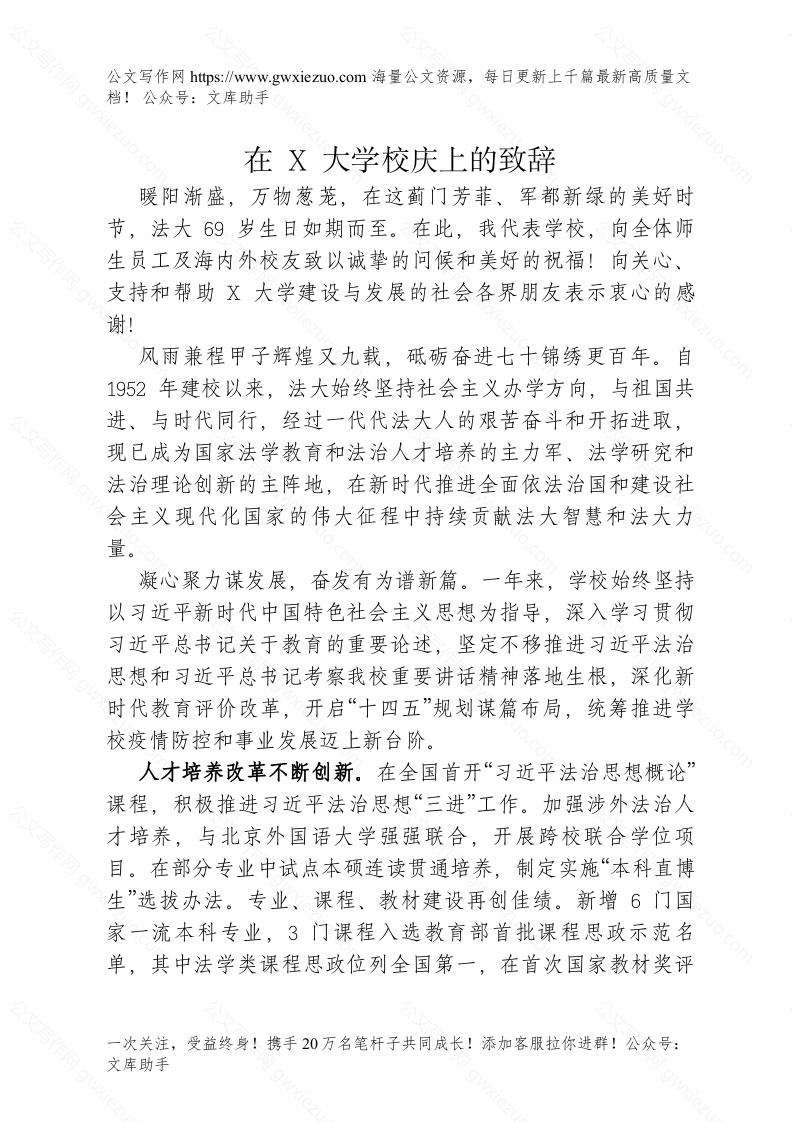 公文写作网 https://www.gwxiezuo.com 海量公文资源，每日更新上千篇最新高质量文档！ 公众号：文库助手

在 X 大学校庆上的致辞

暖阳渐盛，万物葱茏，在这蓟门芳菲、军都新绿的美好时节，法大 69 岁生日如期而至。在此，我代表学校，向全体师生员工及海内外校友致以诚挚的问候和美好的祝福！向关心、支持和帮助 X 大学建设与发展的社会各界朋友表示衷心的感谢！

风雨兼程甲子辉煌又九载，砥砺奋进七十锦绣更百年。自 1952 年建校以来，法大始终坚持社会主义办学方向，与祖国共进、与时代同行，经过一代代法大人的艰苦奋斗和开拓进取，现已成为国家法学教育和法治人才培养的主力军、法学研究和法治理论创新的主阵地，在新时代推进全面依法治国和建设社会主义现代化国家的伟大征程中持续贡献法大智慧和法大力量。

凝心聚力谋发展，奋发有为谱新篇。一年来，学校始终坚持以习近平新时代中国特色社会主义思想为指导，深入学习贯彻习近平总书记关于教育的重要论述，坚定不移推进习近平法治思想和习近平总书记考察我校重要讲话精神落地生根，深化新时代教育评价改革，开启“十四五”规划谋篇布局，统筹推进学校疫情防控和事业发展迈上新台阶。

人才培养改革不断创新。在全国首开“习近平法治思想概论”课程，积极推进习近平法治思想“三进”工作。加强涉外法治人才培养，与北京外国语大学强强联合，开展跨校联合学位项目。在部分专业中试点本硕连读贯通培养，制定实施“本科直博生”选拔办法。专业、课程、教材建设再创佳绩。新增 6 门国家一流本科专业，3 门课程入选教育部首批课程思政示范名单，其中法学类课程思政位列全国第一，在首次国家教材奖评

一次关注，受益终身！携手 20 万名笔杆子共同成长！添加客服拉你进群！公众号：文库助手